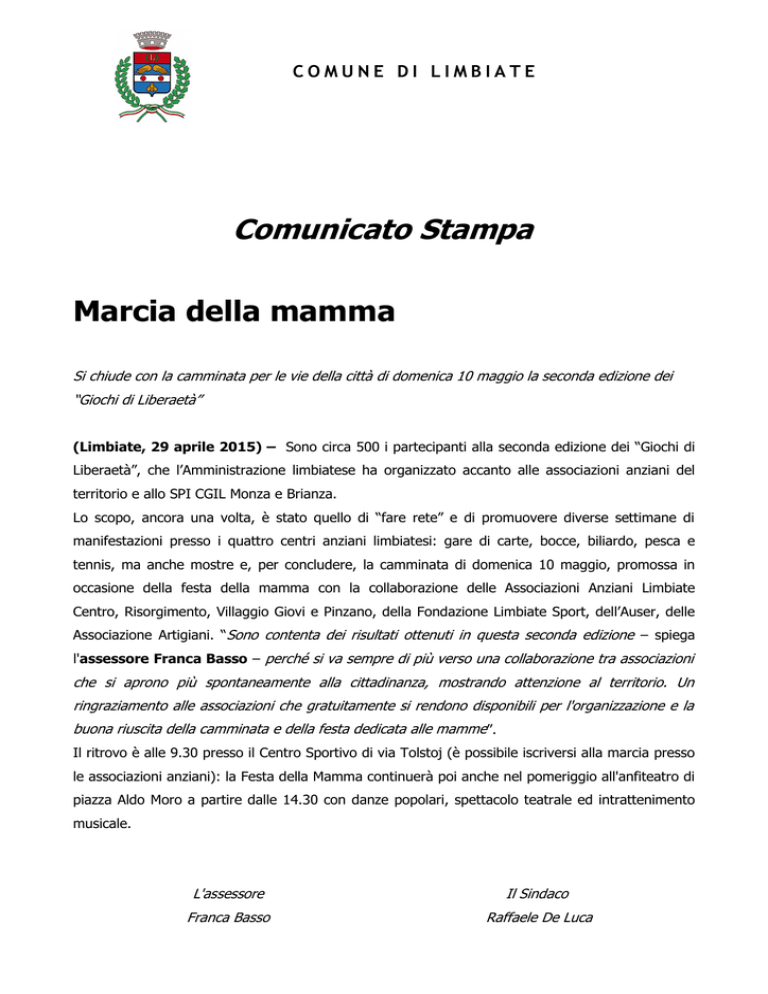 COMUNE DI LIMBIATE

Comunicato Stampa

Marcia della mamma

Si chiude con la camminata per le vie della città di domenica 10 maggio la seconda edizione dei "Giochi di Liberaetà"

(Limbiate, 29 aprile 2015) – Sono circa 500 i partecipanti alla seconda edizione dei "Giochi di Liberaetà", che l'Amministrazione limbiatese ha organizzato accanto alle associazioni anziani del territorio e allo SPI CGIL Monza e Brianza.
Lo scopo, ancora una volta, è stato quello di "fare rete" e di promuovere diverse settimane di manifestazioni presso i quattro centri anziani limbiatesi: gare di carte, bocce, biliardo, pesca e tennis, ma anche mostre e, per concludere, la camminata di domenica 10 maggio, promossa in occasione della festa della mamma con la collaborazione delle Associazioni Anziani Limbiate Centro, Risorgimento, Villaggio Giovi e Pinzano, della Fondazione Limbiate Sport, dell'Auser, delle Associazione Artigiani. "Sono contenta dei risultati ottenuti in questa seconda edizione – spiega l'assessore Franca Basso – perché si va sempre di più verso una collaborazione tra associazioni che si aprono più spontaneamente alla cittadinanza, mostrando attenzione al territorio. Un ringraziamento alle associazioni che gratuitamente si rendono disponibili per l'organizzazione e la buona riuscita della camminata e della festa dedicata alle mamme".
Il ritrovo è alle 9.30 presso il Centro Sportivo di via Tolstoj (è possibile iscriversi alla marcia presso le associazioni anziani): la Festa della Mamma continuerà poi anche nel pomeriggio all'anfiteatro di piazza Aldo Moro a partire dalle 14.30 con danze popolari, spettacolo teatrale ed intrattenimento musicale.

L'assessore
Franca Basso

Il Sindaco
Raffaele De Luca